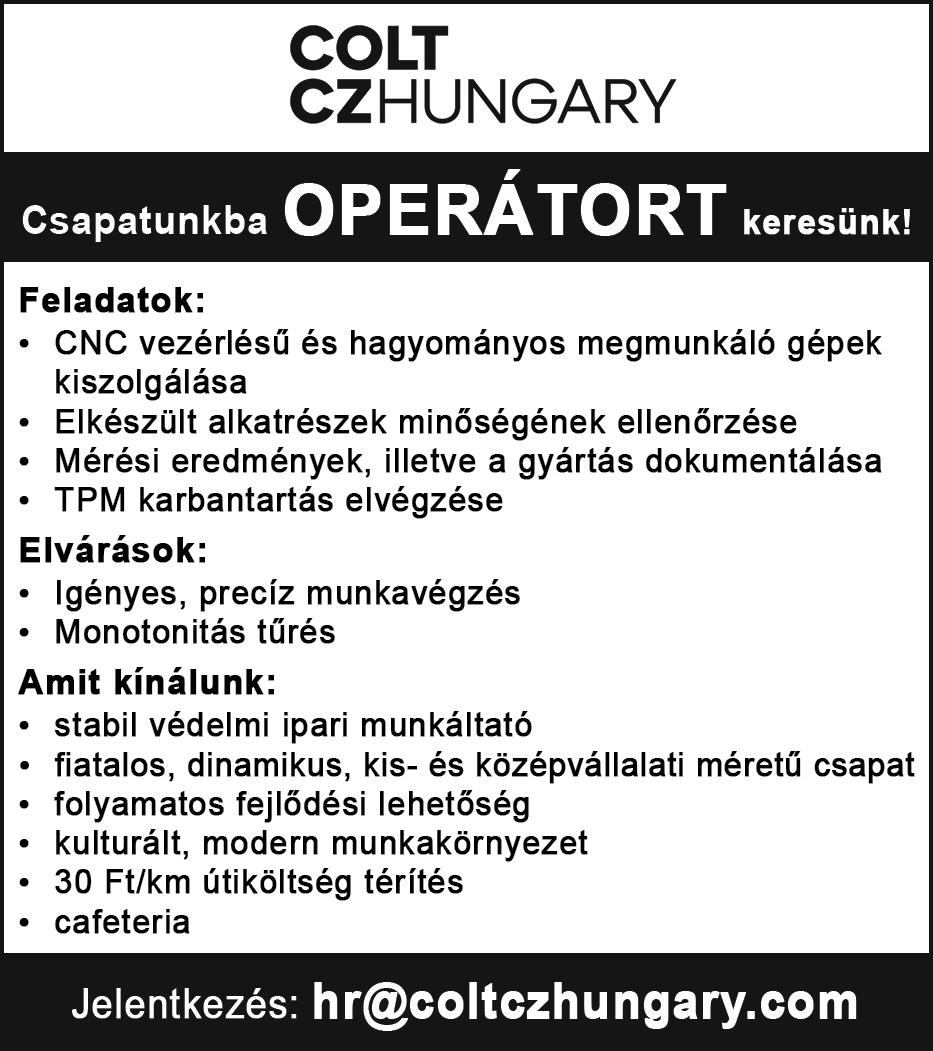 COLT
CZHUNGARY

Csapatunkba OPERÁTORT keresünk!

Feladatok:
• CNC vezérlésű és hagyományos megmunkáló gépek kiszolgálása
• Elkészült alkatrészek minőségének ellenőrzése
• Mérési eredmények, illetve a gyártás dokumentálása
• TPM karbantartás elvégzése

Elvárások:
• Igényes, precíz munkavégzés
• Monotonitás tűrés

Amit kínálunk:
• stabil védelmi ipari munkáltató
• fiatalos, dinamikus, kis- és középvállalati méretű csapat
• folyamatos fejlődési lehetőség
• kulturált, modern munkakörnyezet
• 30 Ft/km útiköltség térítés
• cafeteria

Jelentkezés: hr@coltczhungary.com